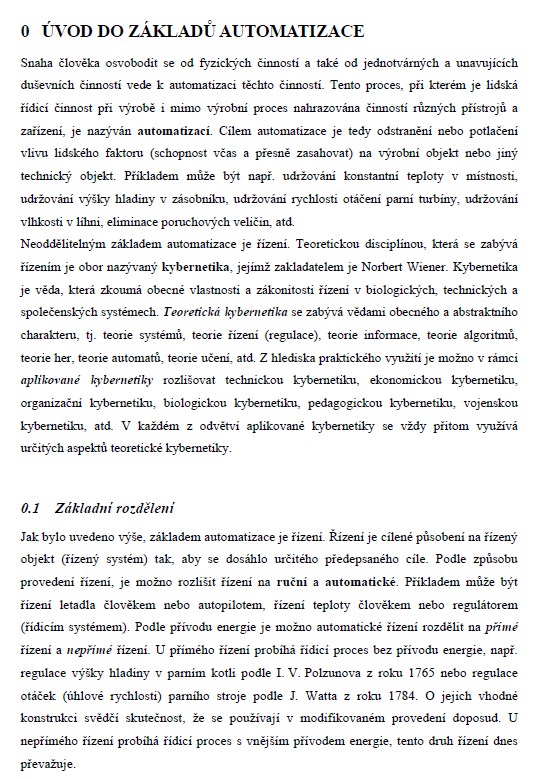 0 ÚVOD DO ZÁKLADŮ AUTOMATIZACE

Snaha člověka osvobodit se od fyzických činností a také od jednotvárných a unavujících duševních činností vede k automatizaci těchto činností. Tento proces, při kterém je lidská řídicí činnost při výrobě i mimo výrobní proces nahrazována činností různých přístrojů a zařízení, je nazýván automatizací. Cílem automatizace je tedy odstranění nebo potlačení vlivu lidského faktoru (schopnost včas a přesně zasahovat) na výrobní objekt nebo jiný technický objekt. Příkladem může být např. udržování konstantní teploty v místnosti, udržování výšky hladiny v zásobníku, udržování rychlosti otáčení parní turbíny, udržování vlhkosti v líhni, eliminace poruchových veličin, atd.
Neoddělitelným základem automatizace je řízení. Teoretickou disciplínou, která se zabývá řízením je obor nazývaný kybernetika, jejímž zakladatelem je Norbert Wiener. Kybernetika je věda, která zkoumá obecné vlastnosti a zákonitosti řízení v biologických, technických a společenských systémech. Teoretická kybernetika se zabývá vědami obecného a abstraktního charakteru, tj. teorie systémů, teorie řízení (regulace), teorie informace, teorie algoritmů, teorie her, teorie automatů, teorie učení, atd. Z hlediska praktického využití je možno v rámci aplikované kybernetiky rozlišovat technickou kybernetiku, ekonomickou kybernetiku, organizační kybernetiku, biologickou kybernetiku, pedagogickou kybernetiku, vojenskou kybernetiku, atd. V každém z odvětví aplikované kybernetiky se vždy přitom využívá určitých aspektů teoretické kybernetiky.

0.1 Základní rozdělení

Jak bylo uvedeno výše, základem automatizace je řízení. Řízení je cílené působení na řízený objekt (řízený systém) tak, aby se dosáhlo určitého předepsaného cíle. Podle způsobu provedení řízení, je možno rozlišit řízení na ruční a automatické. Příkladem může být řízení letadla člověkem nebo autopilotem, řízení teploty člověkem nebo regulátorem (řídicím systémem). Podle přívodu energie je možno automatické řízení rozdělit na přímé řízení a nepřímé řízení. U přímého řízení probíhá řídicí proces bez přívodu energie, např. regulace výšky hladiny v parním kotli podle I. V. Polzunova z roku 1765 nebo regulace otáček (úhlové rychlosti) parního stroje podle J. Watta z roku 1784. O jejich vhodné konstrukci svědčí skutečnost, že se používají v modifikovaném provedení doposud. U nepřímého řízení probíhá řídicí proces s vnějším přívodem energie, tento druh řízení dnes převažuje.